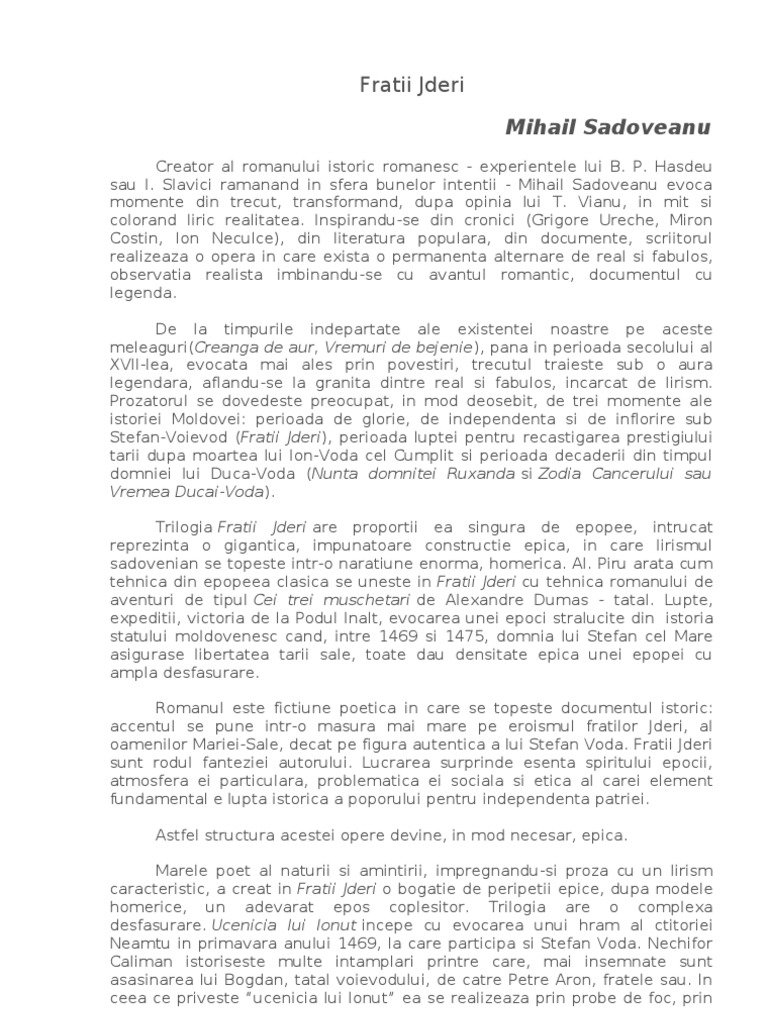 Fratii Jderi

Mihail Sadoveanu

Creator al romanului istoric romanesc - experientele lui B. P. Hasdeu sau I. Slavici ramanand in sfera bunelor intentii - Mihail Sadoveanu evoca momente din trecut, transformand, dupa opinia lui T. Vianu, in mit si colorand liric realitatea. Inspirandu-se din cronici (Grigore Ureche, Miron Costin, Ion Neculce), din literatura populara, din documente, scriitorul realizeaza o opera in care exista o permanenta alternare de real si fabulos, observatia realista imbinandu-se cu avantul romantic, documentul cu legenda.

De la timpurile indepartate ale existentei noastre pe aceste meleaguri(Creanga de aur, Vremuri de bejenie), pana in perioada secolului al XVII-lea, evocata mai ales prin povestiri, trecutul traieste sub o aura legendara, aflandu-se la granita dintre real si fabulos, incarcat de lirism. Prozatorul se dovedeste preocupat, in mod deosebit, de trei momente ale istoriei Moldovei: perioada de glorie, de independenta si de inflorire sub Stefan-Voievod (Fratii Jderi), perioada luptei pentru recastigarea prestigiului tarii dupa moartea lui Ion-Voda cel Cumplit si perioada decaderii din timpul domniei lui Duca-Voda (Nunta domnitei Ruxanda si Zodia Cancerului sau Vremea Ducai-Voda).

Trilogia Fratii Jderi are proportii ea singura de epopee, intrucat reprezinta o gigantica, impunatoare constructie epica, in care lirismul sadovenian se topeste intr-o naratiune enorma, homerica. Al. Piru arata cum tehnica din epopeea clasica se uneste in Fratii Jderi cu tehnica romanului de aventuri de tipul Cei trei muschetari de Alexandre Dumas - tatal. Lupte, expeditii, victoria de la Podul Inalt, evocarea unei epoci stralucite din istoria statului moldovenesc cand, intre 1469 si 1475, domnia lui Stefan cel Mare asigurase libertatea tarii sale, toate dau densitate epica unei epopei cu ampla desfasurare.

Romanul este fictiune poetica in care se topeste documentul istoric: accentul se pune intr-o masura mai mare pe eroismul fratilor Jderi, al oamenilor Mariei-Sale, decat pe figura autentica a lui Stefan Voda. Fratii Jderi sunt rodul fanteziei autorului. Lucrarea surprinde esenta spiritului epocii, atmosfera ei particulara, problematica ei sociala si etica al carei element fundamental e lupta istorica a poporului pentru independenta patriei.

Astfel structura acestei opere devine, in mod necesar, epica.

Marele poet al naturii si amintirii, impregnandu-si proza cu un lirism caracteristic, a creat in Fratii Jderi o bogatie de peripetii epice, dupa modele homerice, un adevarat epos coplesitor. Trilogia are o complexa desfasurare. Ucenicia lui Ionut incepe cu evocarea unui hram al ctitoriei Neamtu in primavara anului 1469, la care participa si Stefan Voda. Nechifor Caliman istoriseste multe intamplari printre care, mai insemnate sunt asasinarea lui Bogdan, tatal voievodului, de catre Petre Aron, fratele sau. In ceea ce priveste "ucenicia lui Ionut" ea se realizeaza prin probe de foc, prin